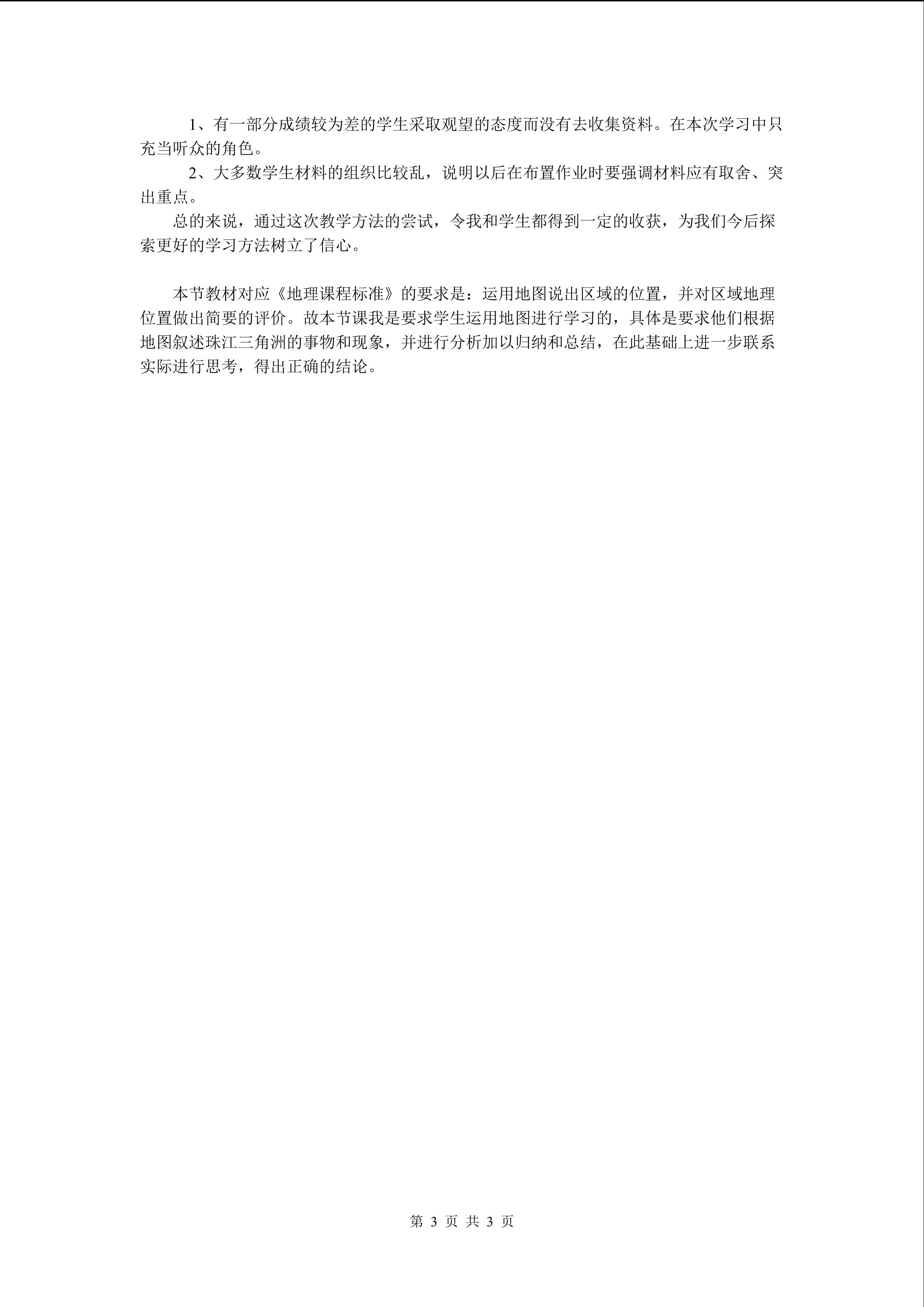 1、有一部分成绩较为差的学生采取观望的态度而没有去收集资料。在本次学习中只充当听众的角色。

2、大多数学生材料的组织比较乱，说明以后在布置作业时要强调材料应有取舍、突出重点。

总的来说，通过这次教学方法的尝试，令我和学生都得到一定的收获，为我们今后探索更好的学习方法树立了信心。

本节教材对应《地理课程标准》的要求是：运用地图说出区域的位置，并对区域地理位置做出简要的评价。故本节课我是要求学生运用地图进行学习的，具体是要求他们根据地图叙述珠江三角洲的事物和现象，并进行分析加以归纳和总结，在此基础上进一步联系实际进行思考，得出正确的结论。

第 3 页 共 3 页